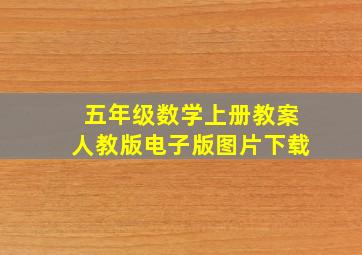 五年级数学上册教案
人教版电子版图片下载